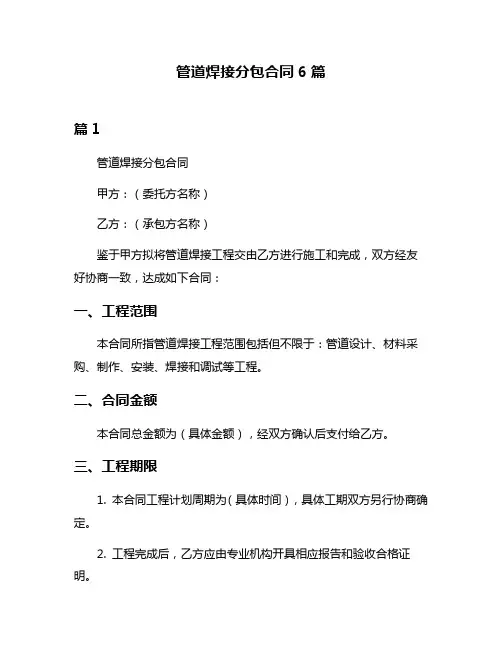 管道焊接分包合同 6 篇

篇 1

管道焊接分包合同

甲方：（委托方名称）

乙方：（承包方名称）

鉴于甲方拟将管道焊接工程交由乙方进行施工和完成，双方经友好协商一致，达成如下合同：

一、工程范围

本合同所指管道焊接工程范围包括但不限于：管道设计、材料采购、制作、安装、焊接和调试等工程。

二、合同金额

本合同总金额为（具体金额），经双方确认后支付给乙方。

三、工程期限

1. 本合同工程计划周期为（具体时间），具体工期双方另行协商确定。

2. 工程完成后，乙方应由专业机构开具相应报告和验收合格证明。